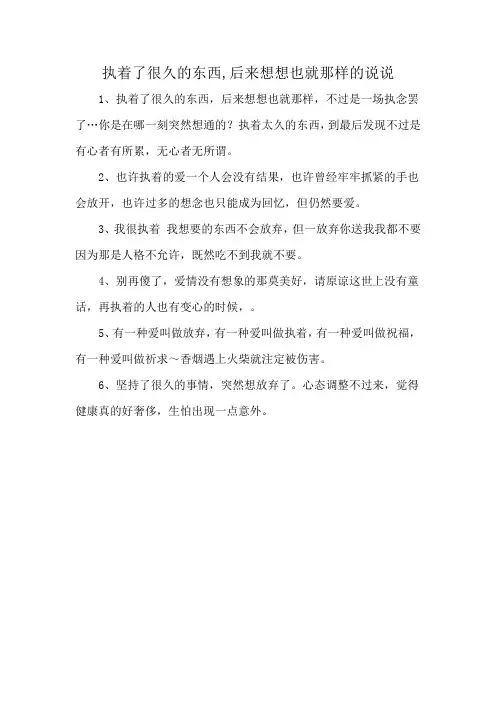 执着了很久的东西,后来想想也就那样的说说

1、执着了很久的东西，后来想想也就那样，不过是一场执念罢了…你是在哪一刻突然想通的？执着太久的东西，到最后发现不过是有心者有所累，无心者无所谓。

2、也许执着的爱一个人会没有结果，也许曾经牢牢抓紧的手也会放开，也许过多的想念也只能成为回忆，但仍然要爱。

3、我很执着 我想要的东西不会放弃，但一放弃你送我我都不要因为那是人格不允许，既然吃不到我就不要。

4、别再傻了，爱情没有想象的那莫美好，请原谅这世上没有童话，再执着的人也有变心的时候，。

5、有一种爱叫做放弃，有一种爱叫做执着，有一种爱叫做祝福，有一种爱叫做祈求～香烟遇上火柴就注定被伤害。

6、坚持了很久的事情，突然想放弃了。心态调整不过来，觉得健康真的好奢侈，生怕出现一点意外。